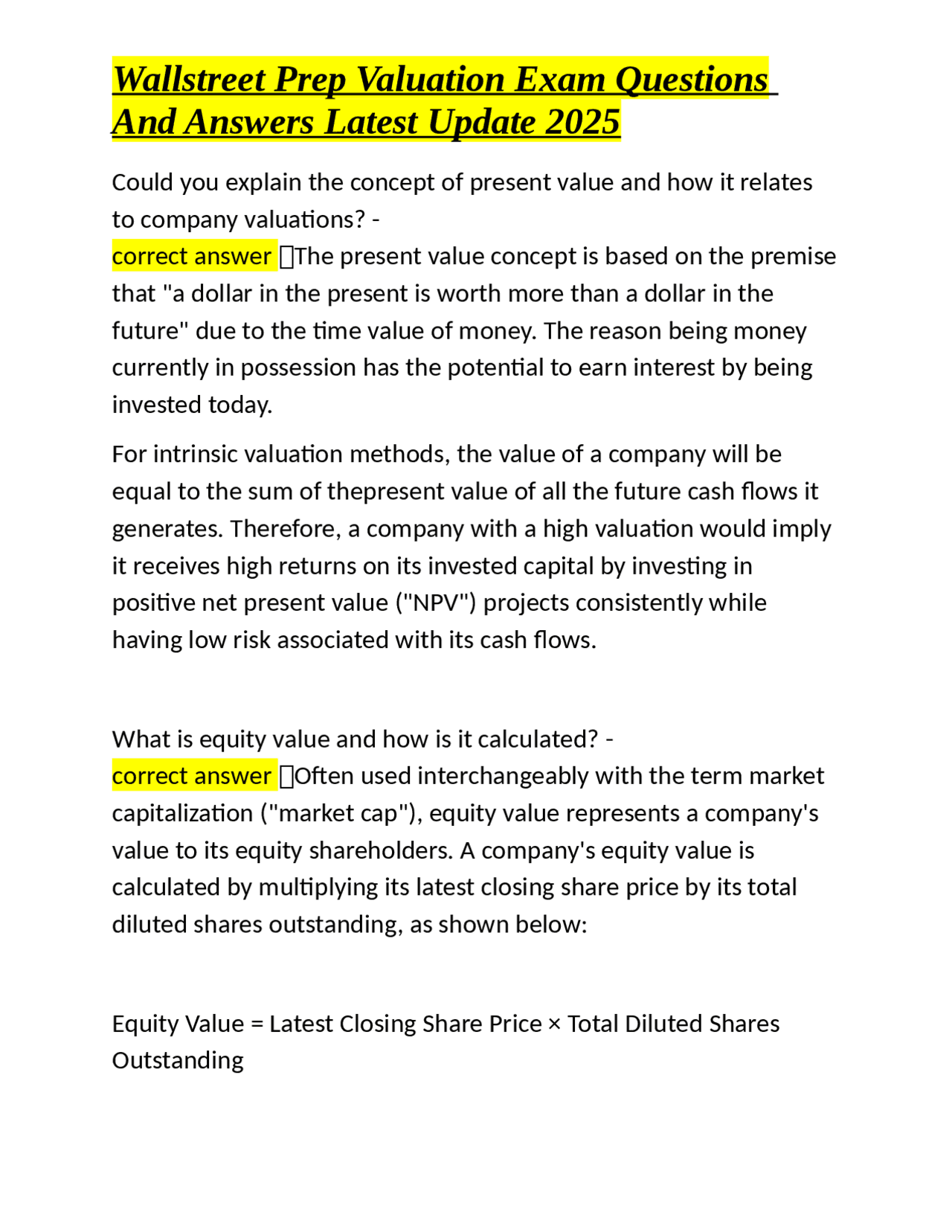 Wallstreet Prep Valuation Exam Questions And Answers Latest Update 2025

Could you explain the concept of present value and how it relates to company valuations? - correct answer The present value concept is based on the premise that "a dollar in the present is worth more than a dollar in the future" due to the time value of money. The reason being money currently in possession has the potential to earn interest by being invested today.

For intrinsic valuation methods, the value of a company will be equal to the sum of thepresent value of all the future cash flows it generates. Therefore, a company with a high valuation would imply it receives high returns on its invested capital by investing in positive net present value ("NPV") projects consistently while having low risk associated with its cash flows.

What is equity value and how is it calculated? - correct answer Often used interchangeably with the term market capitalization ("market cap"), equity value represents a company's value to its equity shareholders. A company's equity value is calculated by multiplying its latest closing share price by its total diluted shares outstanding, as shown below:

Equity Value = Latest Closing Share Price × Total Diluted Shares Outstanding